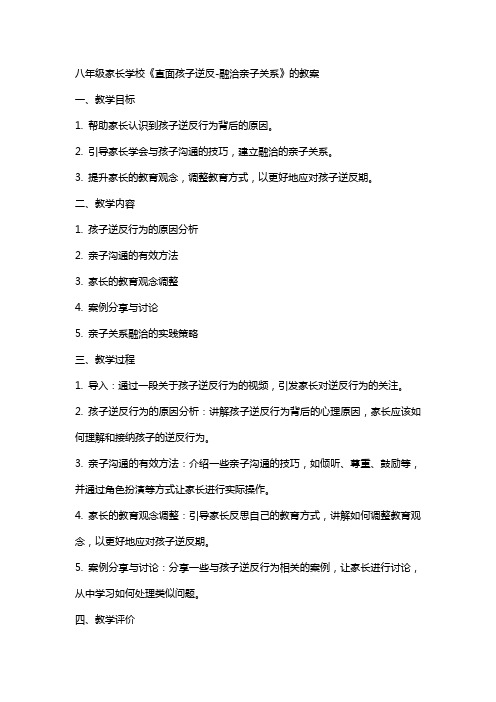 八年级家长学校《直面孩子逆反-融洽亲子关系》的教案

一、教学目标

1. 帮助家长认识到孩子逆反行为背后的原因。

2. 引导家长学会与孩子沟通的技巧，建立融洽的亲子关系。

3. 提升家长的教育观念，调整教育方式，以更好地应对孩子逆反期。

二、教学内容

1. 孩子逆反行为的原因分析

2. 亲子沟通的有效方法

3. 家长的教育观念调整

4. 案例分享与讨论

5. 亲子关系融洽的实践策略

三、教学过程

1. 导入：通过一段关于孩子逆反行为的视频，引发家长对逆反行为的关注。

2. 孩子逆反行为的原因分析：讲解孩子逆反行为背后的心理原因，家长应该如何理解和接纳孩子的逆反行为。

3. 亲子沟通的有效方法：介绍一些亲子沟通的技巧，如倾听、尊重、鼓励等，并通过角色扮演等方式让家长进行实际操作。

4. 家长的教育观念调整：引导家长反思自己的教育方式，讲解如何调整教育观念，以更好地应对孩子逆反期。

5. 案例分享与讨论：分享一些与孩子逆反行为相关的案例，让家长进行讨论，从中学习如何处理类似问题。

四、教学评价